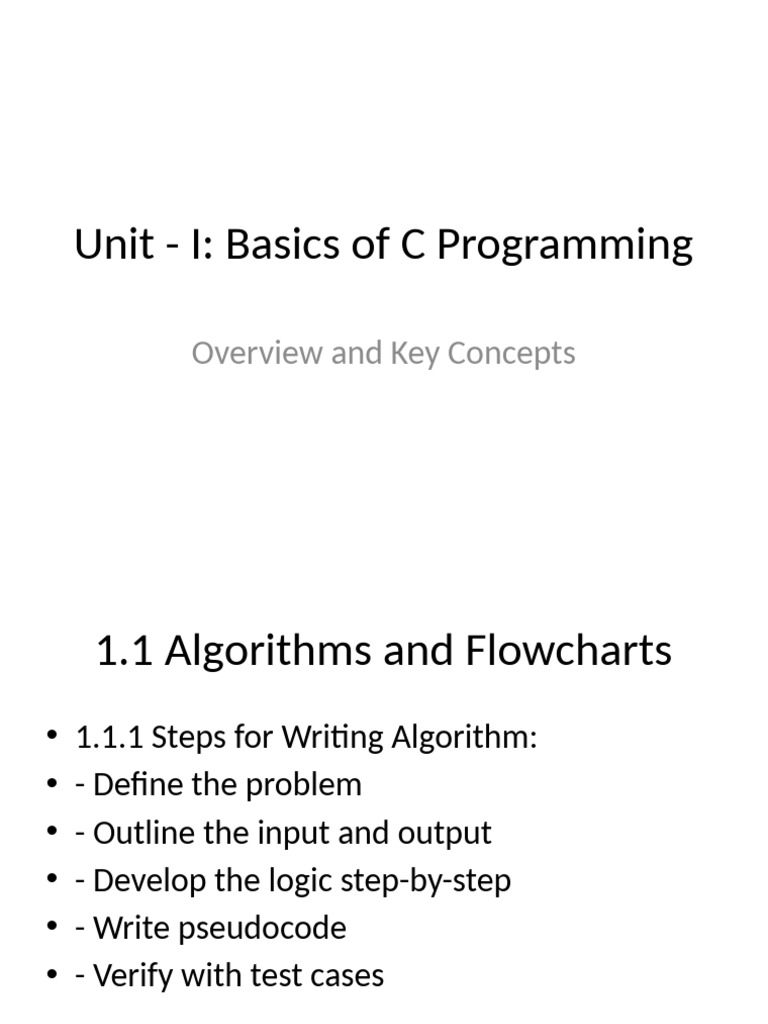 Unit - I: Basics of C Programming

Overview and Key Concepts

1.1 Algorithms and Flowcharts

• 1.1.1 Steps for Writing Algorithm:
• - Define the problem
• - Outline the input and output
• - Develop the logic step-by-step
• - Write pseudocode
• - Verify with test cases